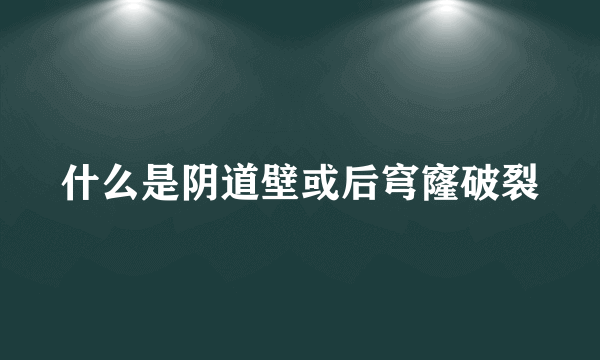 什么是阴道壁或后穹窿破裂